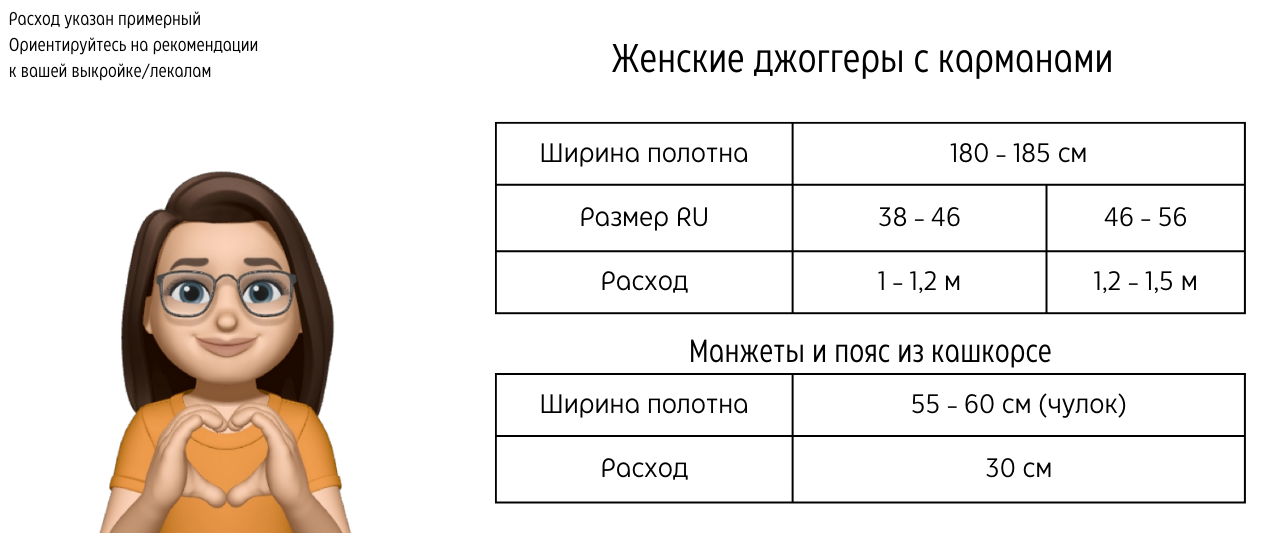 Расход указан примерный
Ориентируйтесь на рекомендации
к вашей выкройке/лекалам

Женские джоггеры с карманами

| Ширина полотна | 180 - 185 см | |
|---|---|---|
| Размер RU | 38 - 46 | 46 - 56 |
| Расход | 1 - 1,2 м | 1,2 - 1,5 м |

Манжеты и пояс из кашкорсе

| Ширина полотна | 55 - 60 см (чулок) |
|---|---|
| Расход | 30 см |